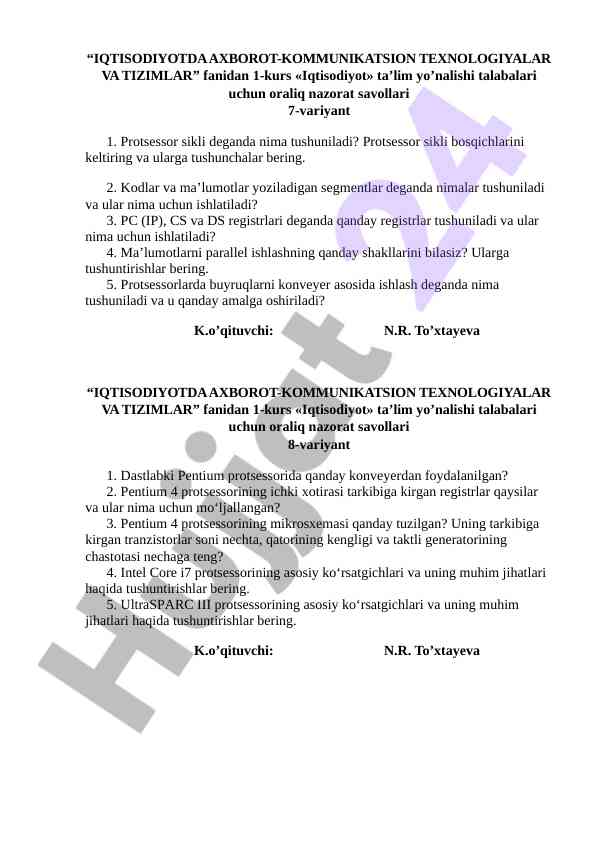 “IQTISODIYOTDA AXBOROT-KOMMUNIKATSION TEXNOLOGIYALAR VA TIZIMLAR” fanidan 1-kurs «Iqtisodiyot» ta’lim yo’nalishi talabalari uchun oraliq nazorat savollari
7-variyant

1. Protsessor sikli deganda nima tushuniladi? Protsessor sikli bosqichlarini keltiring va ularga tushunchalar bering.

2. Kodlar va ma’lumotlar yoziladigan segmentlar deganda nimalar tushuniladi va ular nima uchun ishlatiladi?
3. PC (IP), CS va DS registrlari deganda qanday registrlar tushuniladi va ular nima uchun ishlatiladi?
4. Ma’lumotlarni parallel ishlashning qanday shakllarini bilasiz? Ularga tushuntirishlar bering.
5. Protsessorlarda buyruqlarni konveyer asosida ishlash deganda nima tushuniladi va u qanday amalga oshiriladi?

K.o’qituvchi: N.R. To’xtayeva

“IQTISODIYOTDA AXBOROT-KOMMUNIKATSION TEXNOLOGIYALAR VA TIZIMLAR” fanidan 1-kurs «Iqtisodiyot» ta’lim yo’nalishi talabalari uchun oraliq nazorat savollari
8-variyant

1. Dastlabki Pentium protsessorida qanday konveyerdan foydalanilgan?
2. Pentium 4 protsessorining ichki xotirasi tarkibiga kirgan registrlar qaysilar va ular nima uchun mo‘ljallangan?
3. Pentium 4 protsessorining mikrosxemasi qanday tuzilgan? Uning tarkibiga kirgan tranzistorlar soni nechta, qatorining kengligi va taktli generatorining chastotasi nechaga teng?
4. Intel Core i7 protsessorining asosiy ko‘rsatgichlari va uning muhim jihatlari haqida tushuntirishlar bering.
5. UltraSPARC III protsessorining asosiy ko‘rsatgichlari va uning muhim jihatlari haqida tushuntirishlar bering.

K.o’qituvchi: N.R. To’xtayeva

Hujjat 24